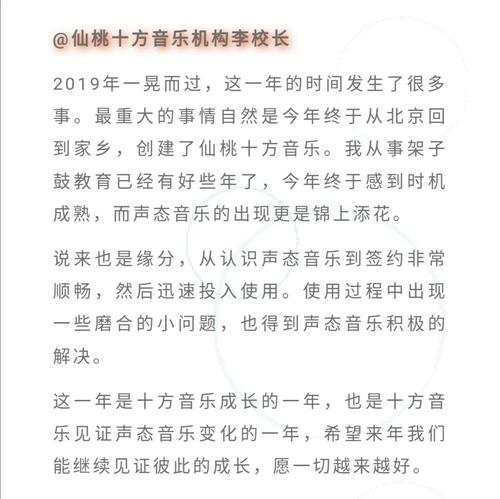 @仙桃十方音乐机构李校长

2019年一晃而过，这一年的时间发生了很多事。最重大的事情自然是今年终于从北京回到家乡，创建了仙桃十方音乐。我从事架子鼓教育已经有好些年了，今年终于感到时机成熟，而声态音乐的出现更是锦上添花。

说来也是缘分，从认识声态音乐到签约非常顺畅，然后迅速投入使用。使用过程中出现一些磨合的小问题，也得到声态音乐积极的解决。

这一年是十方音乐成长的一年，也是十方音乐见证声态音乐变化的一年，希望来年我们能继续见证彼此的成长，愿一切越来越好。